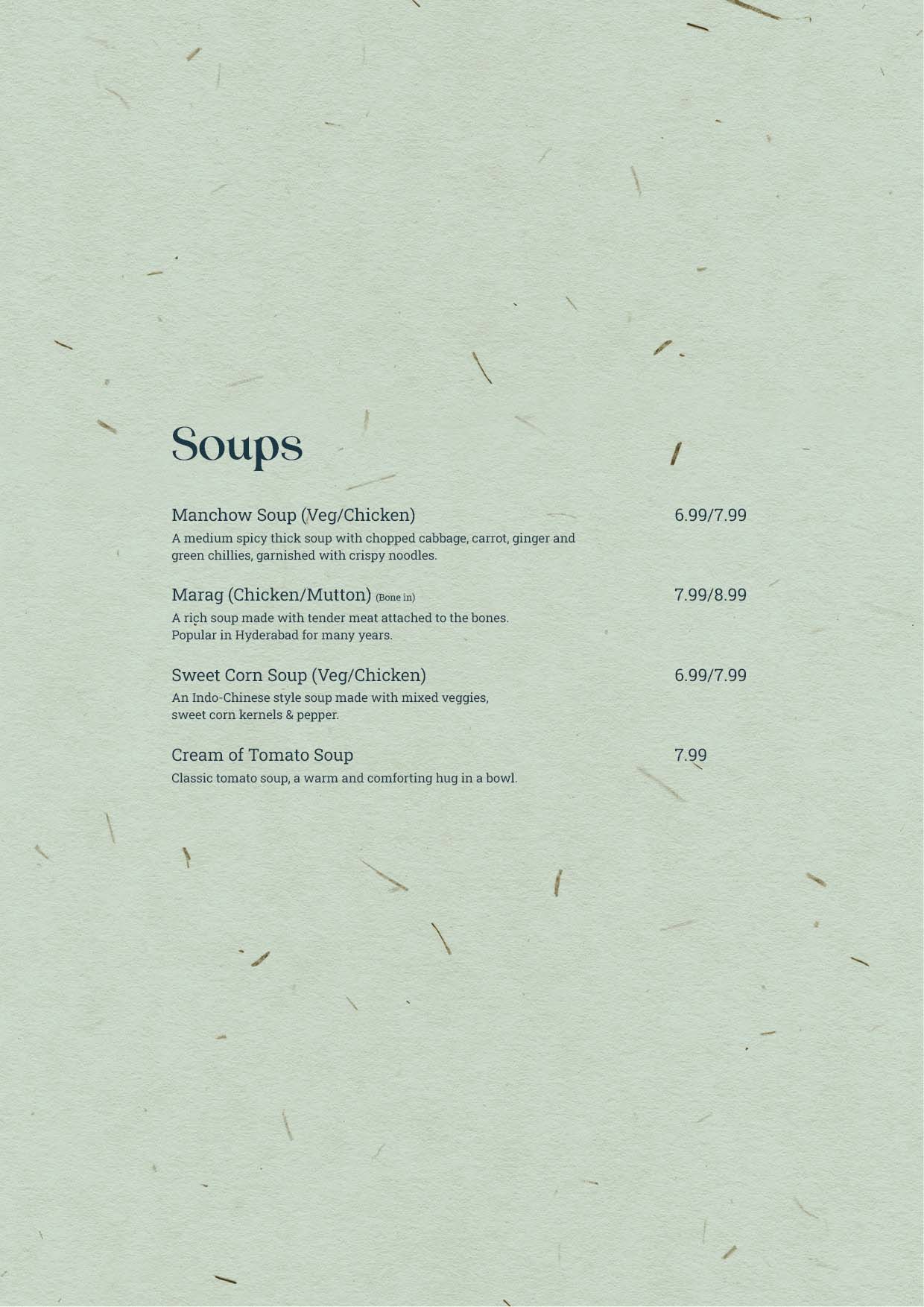 Soups

Manchow Soup (Veg/Chicken) 6.99/7.99
A medium spicy thick soup with chopped cabbage, carrot, ginger and green chillies, garnished with crispy noodles.

Marag (Chicken/Mutton) (Bone in) 7.99/8.99
A rich soup made with tender meat attached to the bones. Popular in Hyderabad for many years.

Sweet Corn Soup (Veg/Chicken) 6.99/7.99
An Indo-Chinese style soup made with mixed veggies, sweet corn kernels & pepper.

Cream of Tomato Soup 7.99
Classic tomato soup, a warm and comforting hug in a bowl.